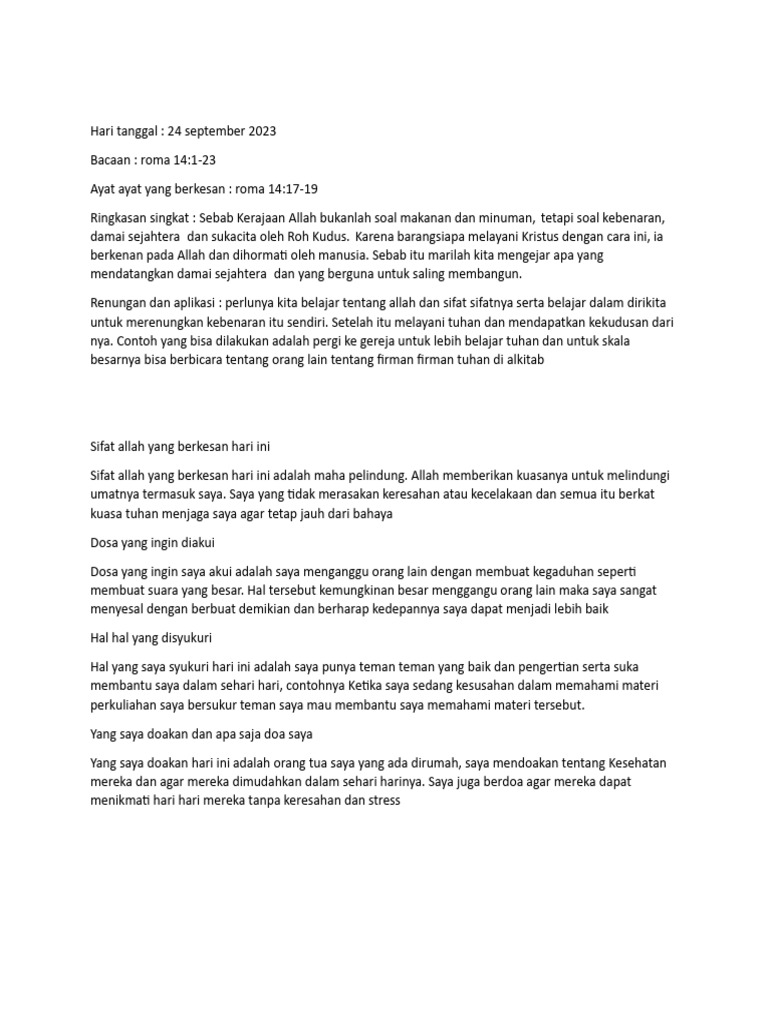 Hari tanggal : 24 september 2023

Bacaan : roma 14:1-23

Ayat ayat yang berkesan : roma 14:17-19

Ringkasan singkat : Sebab Kerajaan Allah bukanlah soal makanan dan minuman, tetapi soal kebenaran, damai sejahtera dan sukacita oleh Roh Kudus. Karena barangsiapa melayani Kristus dengan cara ini, ia berkenan pada Allah dan dihormati oleh manusia. Sebab itu marilah kita mengejar apa yang mendatangkan damai sejahtera dan yang berguna untuk saling membangun.

Renungan dan aplikasi : perlunya kita belajar tentang allah dan sifat sifatnya serta belajar dalam dirikita untuk merenungkan kebenaran itu sendiri. Setelah itu melayani tuhan dan mendapatkan kekudusan dari nya. Contoh yang bisa dilakukan adalah pergi ke gereja untuk lebih belajar tuhan dan untuk skala besarnya bisa berbicara tentang orang lain tentang firman firman tuhan di alkitab

Sifat allah yang berkesan hari ini

Sifat allah yang berkesan hari ini adalah maha pelindung. Allah memberikan kuasanya untuk melindungi umatnya termasuk saya. Saya yang tidak merasakan keresahan atau kecelakaan dan semua itu berkat kuasa tuhan menjaga saya agar tetap jauh dari bahaya

Dosa yang ingin diakui

Dosa yang ingin saya akui adalah saya menganggu orang lain dengan membuat kegaduhan seperti membuat suara yang besar. Hal tersebut kemungkinan besar menggangu orang lain maka saya sangat menyesal dengan berbuat demikian dan berharap kedepannya saya dapat menjadi lebih baik

Hal hal yang disyukuri

Hal yang saya syukuri hari ini adalah saya punya teman teman yang baik dan pengertian serta suka membantu saya dalam sehari hari, contohnya Ketika saya sedang kesusahan dalam memahami materi perkuliahan saya bersukur teman saya mau membantu saya memahami materi tersebut.

Yang saya doakan dan apa saja doa saya

Yang saya doakan hari ini adalah orang tua saya yang ada dirumah, saya mendoakan tentang Kesehatan mereka dan agar mereka dimudahkan dalam sehari harinya. Saya juga berdoa agar mereka dapat menikmati hari hari mereka tanpa keresahan dan stress